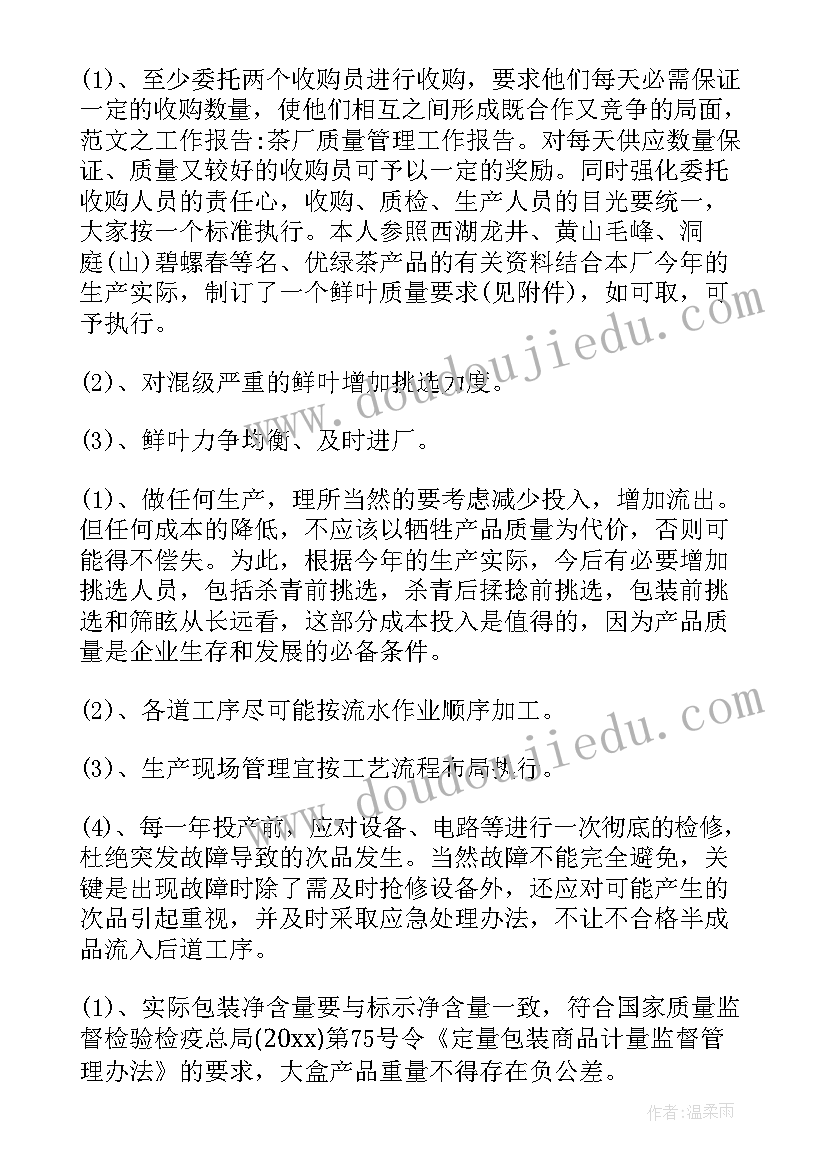 (1)、至少委托两个收购员进行收购，要求他们每天必需保证一定的收购数量，使他们相互之间形成既合作又竞争的局面，范文之工作报告:茶厂质量管理工作报告。对每天供应数量保证、质量又较好的收购员可予以一定的奖励。同时强化委托收购人员的责任心，收购、质检、生产人员的目光要统一，大家按一个标准执行。本人参照西湖龙井、黄山毛峰、洞庭(山)碧螺春等名、优绿茶产品的有关资料结合本厂今年的生产实际，制订了一个鲜叶质量要求(见附件)，如可取，可予执行。

(2)、对混级严重的鲜叶增加挑选力度。

(3)、鲜叶力争均衡、及时进厂。

(1)、做任何生产，理所当然的要考虑减少投入，增加流出。但任何成本的降低，不应该以牺牲产品质量为代价，否则可能得不偿失。为此，根据今年的生产实际，今后有必要增加挑选人员，包括杀青前挑选，杀青后揉捻前挑选，包装前挑选和筛眩从长远看，这部分成本投入是值得的，因为产品质量是企业生存和发展的必备条件。

(2)、各道工序尽可能按流水作业顺序加工。

(3)、生产现场管理宜按工艺流程布局执行。

(4)、每一年投产前，应对设备、电路等进行一次彻底的检修，杜绝突发故障导致的次品发生。当然故障不能完全避免，关键是出现故障时除了需及时抢修设备外，还应对可能产生的次品引起重视，并及时采取应急处理办法，不让不合格半成品流入后道工序。

(1)、实际包装净含量要与标示净含量一致，符合国家质量监督检验检疫总局(20xx)第75号令《定量包装商品计量监督管理办法》的要求，大盒产品重量不得存在负公差。

www.doudoujiedu.com

www.doudoujiedu.com

作者:温柔雨